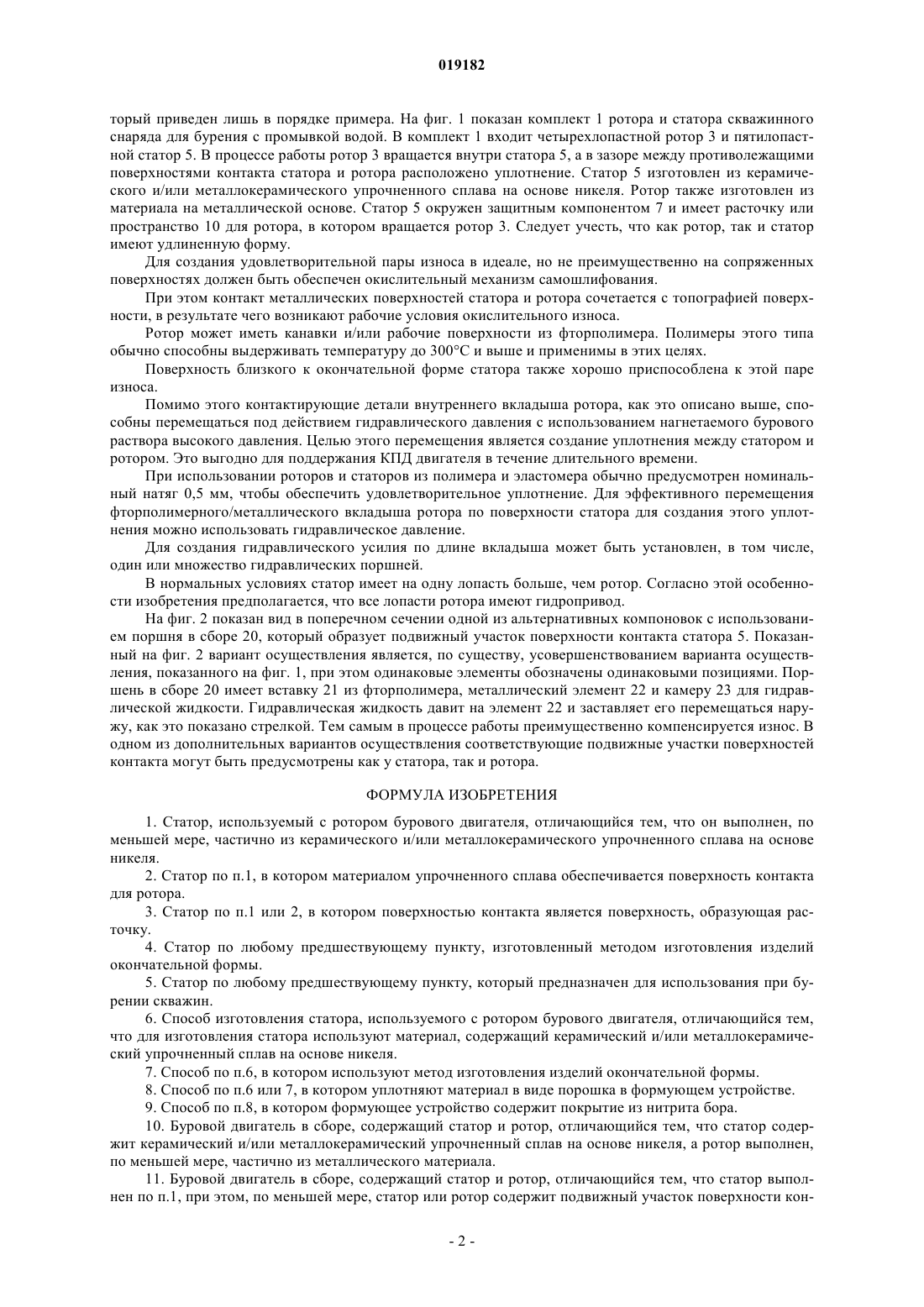 019182

торый приведен лишь в порядке примера. На фиг. 1 показан комплект 1 ротора и статора скважинного снаряда для бурения с промывкой водой. В комплект 1 входит четырехлопастной ротор 3 и пятилопастной статор 5. В процессе работы ротор 3 вращается внутри статора 5, а в зазоре между противолежащими поверхностями контакта статора и ротора расположено уплотнение. Статор 5 изготовлен из керамического и/или металлокерамического упрочненного сплава на основе никеля. Ротор также изготовлен из материала на металлической основе. Статор 5 окружен защитным компонентом 7 и имеет расточку или пространство 10 для ротора, в котором вращается ротор 3. Следует учесть, что как ротор, так и статор имеют удлиненную форму.

Для создания удовлетворительной пары износа в идеале, но не преимущественно на сопряженных поверхностях должен быть обеспечен окислительный механизм самошлифования.

При этом контакт металлических поверхностей статора и ротора сочетается с топографией поверхности, в результате чего возникают рабочие условия окислительного износа.

Ротор может иметь канавки и/или рабочие поверхности из фторполимера. Полимеры этого типа обычно способны выдерживать температуру до 300°C и выше и применимы в этих целях.

Поверхность близкого к окончательной форме статора также хорошо приспособлена к этой паре износа.

Помимо этого контактирующие детали внутреннего вкладыша ротора, как это описано выше, способны перемещаться под действием гидравлического давления с использованием нагнетаемого бурового раствора высокого давления. Целью этого перемещения является создание уплотнения между статором и ротором. Это выгодно для поддержания КПД двигателя в течение длительного времени.

При использовании роторов и статоров из полимера и эластомера обычно предусмотрен номинальный натяг 0,5 мм, чтобы обеспечить удовлетворительное уплотнение. Для эффективного перемещения фторполимерного/металлического вкладыша ротора по поверхности статора для создания этого уплотнения можно использовать гидравлическое давление.

Для создания гидравлического усилия по длине вкладыша может быть установлен, в том числе, один или множество гидравлических поршней.

В нормальных условиях статор имеет на одну лопасть больше, чем ротор. Согласно этой особенности изобретения предполагается, что все лопасти ротора имеют гидропривод.

На фиг. 2 показан вид в поперечном сечении одной из альтернативных компоновок с использованием поршня в сборе 20, который образует подвижный участок поверхности контакта статора 5. Показанный на фиг. 2 вариант осуществления является, по существу, усовершенствованием варианта осуществления, показанного на фиг. 1, при этом одинаковые элементы обозначены одинаковыми позициями. Поршень в сборе 20 имеет вставку 21 из фторполимера, металлический элемент 22 и камеру 23 для гидравлической жидкости. Гидравлическая жидкость давит на элемент 22 и заставляет его перемещаться наружу, как это показано стрелкой. Тем самым в процессе работы преимущественно компенсируется износ. В одном из дополнительных вариантов осуществления соответствующие подвижные участки поверхностей контакта могут быть предусмотрены как у статора, так и ротора.

ФОРМУЛА ИЗОБРЕТЕНИЯ

1. Статор, используемый с ротором бурового двигателя, отличающийся тем, что он выполнен, по меньшей мере, частично из керамического и/или металлокерамического упрочненного сплава на основе никеля.

2. Статор по п.1, в котором материалом упрочненного сплава обеспечивается поверхность контакта для ротора.

3. Статор по п.1 или 2, в котором поверхностью контакта является поверхность, образующая расточку.

4. Статор по любому предшествующему пункту, изготовленный методом изготовления изделий окончательной формы.

5. Статор по любому предшествующему пункту, который предназначен для использования при бурении скважин.

6. Способ изготовления статора, используемого с ротором бурового двигателя, отличающийся тем, что для изготовления статора используют материал, содержащий керамический и/или металлокерамический упрочненный сплав на основе никеля.

7. Способ по п.6, в котором используют метод изготовления изделий окончательной формы.

8. Способ по п.6 или 7, в котором уплотняют материал в виде порошка в формующем устройстве.

9. Способ по п.8, в котором формующее устройство содержит покрытие из нитрита бора.

10. Буровой двигатель в сборе, содержащий статор и ротор, отличающийся тем, что статор содержит керамический и/или металлокерамический упрочненный сплав на основе никеля, а ротор выполнен, по меньшей мере, частично из металлического материала.

11. Буровой двигатель в сборе, содержащий статор и ротор, отличающийся тем, что статор выполнен по п.1, при этом, по меньшей мере, статор или ротор содержит подвижный участок поверхности кон-

- 2 -